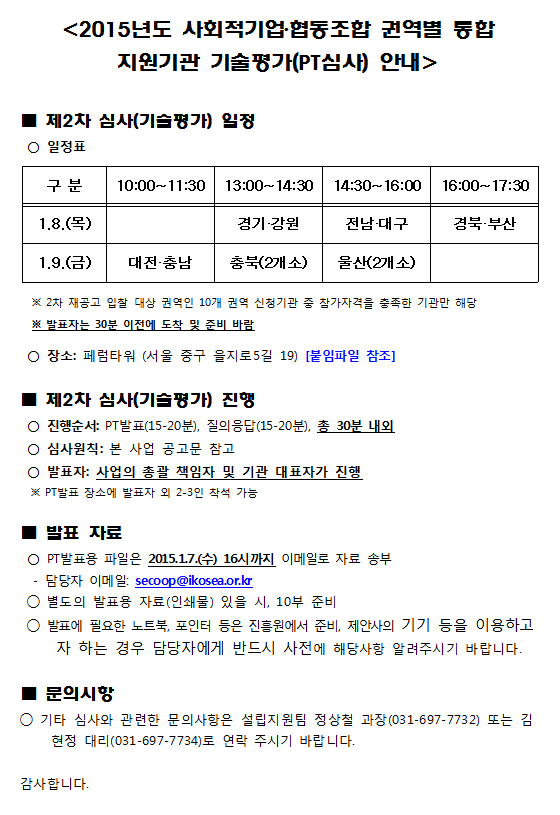 <2015년도 사회적기업·협동조합 권역별 통합 지원기관 기술평가(PT심사) 안내>

■ 제2차 심사(기술평가) 일정

○ 일정표

| 구 분 | 10:00~11:30 | 13:00~14:30 | 14:30~16:00 | 16:00~17:30 |
|---|---|---|---|---|
| 1.8.(목) | | 경기·강원 | 전남·대구 | 경북·부산 |
| 1.9.(금) | 대전·충남 | 충북(2개소) | 울산(2개소) | |

※ 2차 재공고 입찰 대상 권역인 10개 권역 신청기관 중 참가자격을 충족한 기관만 해당

※ 발표자는 30분 이전에 도착 및 준비 바람

○ 장소: 페럼타워 (서울 중구 을지로5길 19) [붙임파일 참조]

■ 제2차 심사(기술평가) 진행

○ 진행순서: PT발표(15-20분), 질의응답(15-20분), 총 30분 내외

○ 심사원칙: 본 사업 공고문 참고

○ 발표자: 사업의 총괄 책임자 및 기관 대표자가 진행

※ PT발표 장소에 발표자 외 2-3인 착석 가능

■ 발표 자료

○ PT발표용 파일은 2015.1.7.(수) 16시까지 이메일로 자료 송부

- 담당자 이메일: secoop@ikosea.or.kr

○ 별도의 발표용 자료(인쇄물) 있을 시, 10부 준비

○ 발표에 필요한 노트북, 포인터 등은 진흥원에서 준비, 제안사의 기기 등을 이용하고자 하는 경우 담당자에게 반드시 사전에 해당사항 알려주시기 바랍니다.

■ 문의사항

○ 기타 심사와 관련한 문의사항은 설립지원팀 정상철 과장(031-697-7732) 또는 김현정 대리(031-697-7734)로 연락 주시기 바랍니다.

감사합니다.